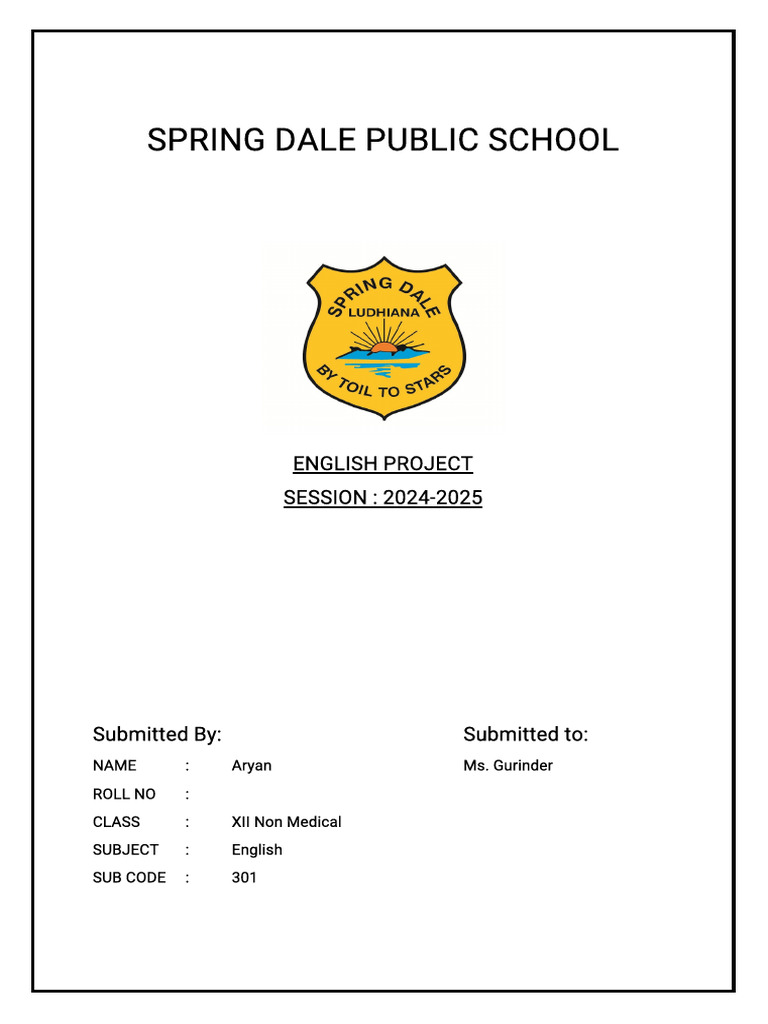 SPRING DALE PUBLIC SCHOOL

SPRING DALE
LUDHIANA
BY TOIL TO STARS

ENGLISH PROJECT
SESSION : 2024-2025

Submitted By:

NAME : Aryan
ROLL NO :
CLASS : XII Non Medical
SUBJECT : English
SUB CODE : 301

Submitted to:

Ms. Gurinder